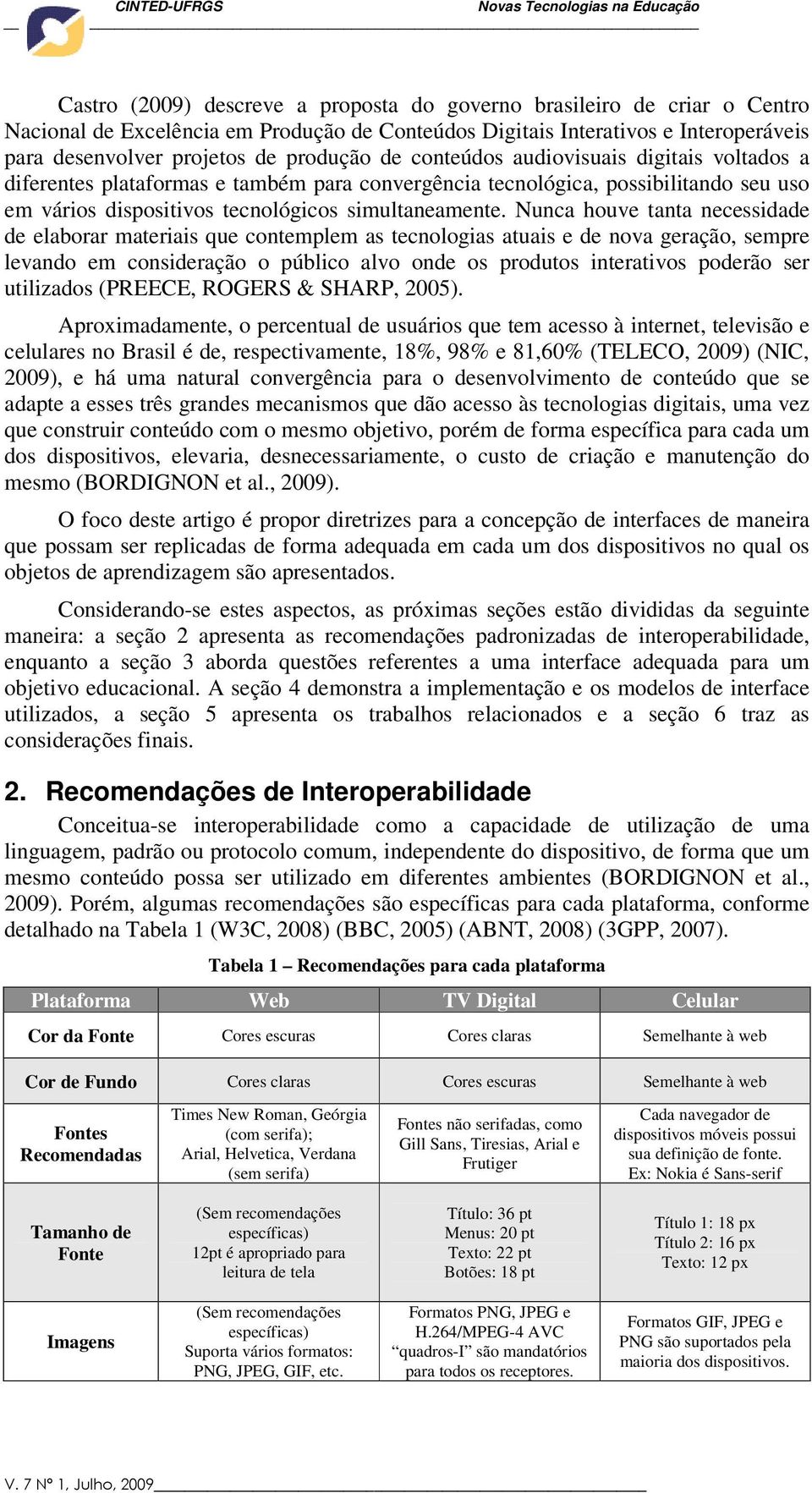 CINTED-UFRGS Novas Tecnologias na Educação

Castro (2009) descreve a proposta do governo brasileiro de criar o Centro Nacional de Excelência em Produção de Conteúdos Digitais Interativos e Interoperáveis para desenvolver projetos de produção de conteúdos audiovisuais digitais voltados a diferentes plataformas e também para convergência tecnológica, possibilitando seu uso em vários dispositivos tecnológicos simultaneamente. Nunca houve tanta necessidade de elaborar materiais que contemplem as tecnologias atuais e de nova geração, sempre levando em consideração o público alvo onde os produtos interativos poderão ser utilizados (PREECE, ROGERS & SHARP, 2005).

Aproximadamente, o percentual de usuários que tem acesso à internet, televisão e celulares no Brasil é de, respectivamente, 18%, 98% e 81,60% (TELECO, 2009) (NIC, 2009), e há uma natural convergência para o desenvolvimento de conteúdo que se adapte a esses três grandes mecanismos que dão acesso às tecnologias digitais, uma vez que construir conteúdo com o mesmo objetivo, porém de forma específica para cada um dos dispositivos, elevaria, desnecessariamente, o custo de criação e manutenção do mesmo (BORDIGNON et al., 2009).

O foco deste artigo é propor diretrizes para a concepção de interfaces de maneira que possam ser replicadas de forma adequada em cada um dos dispositivos no qual os objetos de aprendizagem são apresentados.

Considerando-se estes aspectos, as próximas seções estão divididas da seguinte maneira: a seção 2 apresenta as recomendações padronizadas de interoperabilidade, enquanto a seção 3 aborda questões referentes a uma interface adequada para um objetivo educacional. A seção 4 demonstra a implementação e os modelos de interface utilizados, a seção 5 apresenta os trabalhos relacionados e a seção 6 traz as considerações finais.

2. Recomendações de Interoperabilidade

Conceitua-se interoperabilidade como a capacidade de utilização de uma linguagem, padrão ou protocolo comum, independente do dispositivo, de forma que um mesmo conteúdo possa ser utilizado em diferentes ambientes (BORDIGNON et al., 2009). Porém, algumas recomendações são específicas para cada plataforma, conforme detalhado na Tabela 1 (W3C, 2008) (BBC, 2005) (ABNT, 2008) (3GPP, 2007).

Tabela 1 – Recomendações para cada plataforma

| Plataforma | Web | TV Digital | Celular |
|---|---|---|---|
| Cor da Fonte | Cores escuras | Cores claras | Semelhante à web |
| Cor de Fundo | Cores claras | Cores escuras | Semelhante à web |
| Fontes Recomendadas | Times New Roman, Geórgia (com serifa); Arial, Helvetica, Verdana (sem serifa) | Fontes não serifadas, como Gill Sans, Tiresias, Arial e Frutiger | Cada navegador de dispositivos móveis possui sua definição de fonte. Ex: Nokia é Sans-serif |
| Tamanho de Fonte | (Sem recomendações específicas) 12pt é apropriado para leitura de tela | Título: 36 pt Menus: 20 pt Texto: 22 pt Botões: 18 pt | Título 1: 18 px Título 2: 16 px Texto: 12 px |
| Imagens | (Sem recomendações específicas) Suporta vários formatos: PNG, JPEG, GIF, etc. | Formatos PNG, JPEG e H.264/MPEG-4 AVC “quadros-I” são mandatórios para todos os receptores. | Formatos GIF, JPEG e PNG são suportados pela maioria dos dispositivos. |

V. 7 Nº 1, Julho, 2009